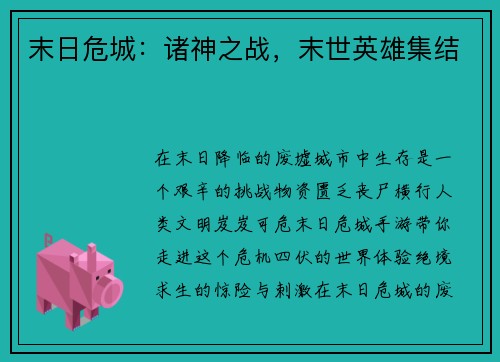 末日危城：诸神之战，末世英雄集结

在末日降临的废墟城市中生存是一个艰辛的挑战物资匮乏丧尸横行人类文明岌岌可危末日危城手游带你走进这个危机四伏的世界体验绝境求生的惊险与刺激在末日危城的废